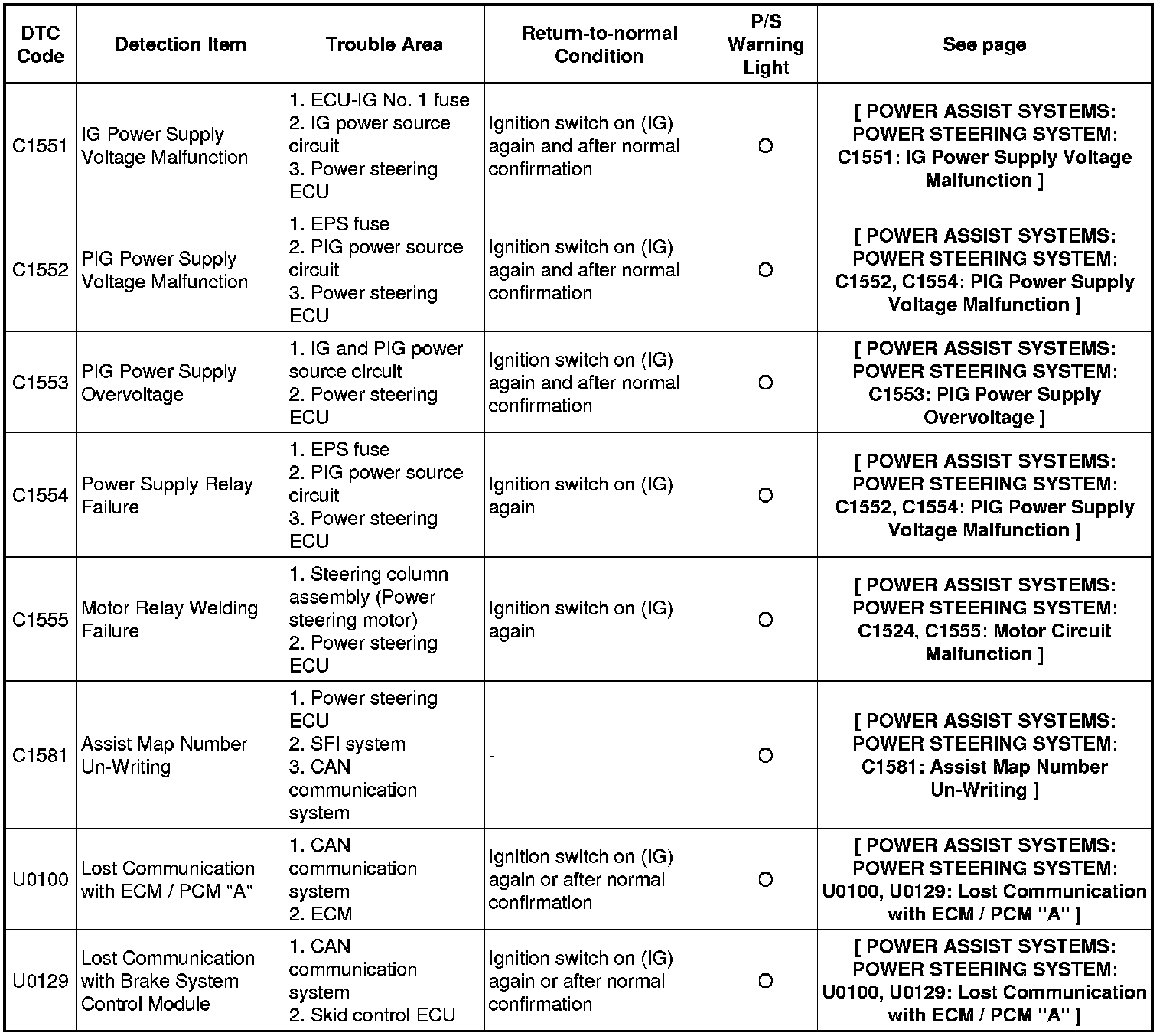 | DTC Code | Detection Item | Trouble Area | Return-to-normal Condition | P/S Warning Light | See page |
|---|---|---|---|---|---|
| C1551 | IG Power Supply Voltage Malfunction | 1. ECU-IG No. 1 fuse 2. IG power source circuit 3. Power steering ECU | Ignition switch on (IG) again and after normal confirmation | ○ | [ POWER ASSIST SYSTEMS: POWER STEERING SYSTEM: C1551: IG Power Supply Voltage Malfunction ] |
| C1552 | PIG Power Supply Voltage Malfunction | 1. EPS fuse 2. PIG power source circuit 3. Power steering ECU | Ignition switch on (IG) again and after normal confirmation | ○ | [ POWER ASSIST SYSTEMS: POWER STEERING SYSTEM: C1552, C1554: PIG Power Supply Voltage Malfunction ] |
| C1553 | PIG Power Supply Overvoltage | 1. IG and PIG power source circuit 2. Power steering ECU | Ignition switch on (IG) again and after normal confirmation | ○ | [ POWER ASSIST SYSTEMS: POWER STEERING SYSTEM: C1553: PIG Power Supply Overvoltage ] |
| C1554 | Power Supply Relay Failure | 1. EPS fuse 2. PIG power source circuit 3. Power steering ECU | Ignition switch on (IG) again | ○ | [ POWER ASSIST SYSTEMS: POWER STEERING SYSTEM: C1552, C1554: PIG Power Supply Voltage Malfunction ] |
| C1555 | Motor Relay Welding Failure | 1. Steering column assembly (Power steering motor) 2. Power steering ECU | Ignition switch on (IG) again | ○ | [ POWER ASSIST SYSTEMS: POWER STEERING SYSTEM: C1524, C1555: Motor Circuit Malfunction ] |
| C1581 | Assist Map Number Un-Writing | 1. Power steering ECU 2. SFI system 3. CAN communication system | - | ○ | [ POWER ASSIST SYSTEMS: POWER STEERING SYSTEM: C1581: Assist Map Number Un-Writing ] |
| U0100 | Lost Communication with ECM / PCM "A" | 1. CAN communication system 2. ECM | Ignition switch on (IG) again or after normal confirmation | ○ | [ POWER ASSIST SYSTEMS: POWER STEERING SYSTEM: U0100, U0129: Lost Communication with ECM / PCM "A" ] |
| U0129 | Lost Communication with Brake System Control Module | 1. CAN communication system 2. Skid control ECU | Ignition switch on (IG) again or after normal confirmation | ○ | [ POWER ASSIST SYSTEMS: POWER STEERING SYSTEM: U0100, U0129: Lost Communication with ECM / PCM "A" ] |